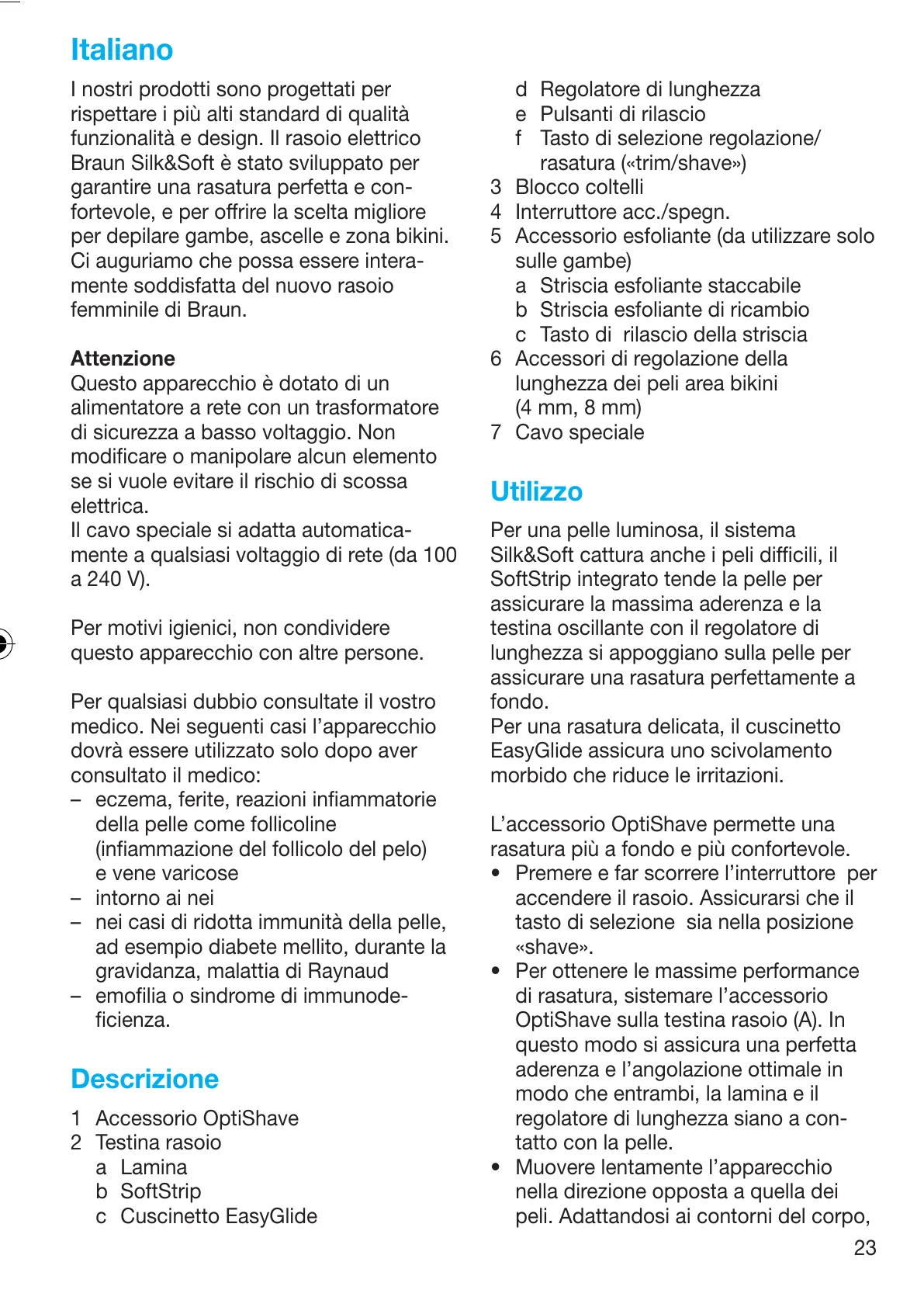 Italiano

I nostri prodotti sono progettati per rispettare i più alti standard di qualità funzionalità e design. Il rasoio elettrico Braun Silk&Soft è stato sviluppato per garantire una rasatura perfetta e confortevole, e per offrire la scelta migliore per depilare gambe, ascelle e zona bikini. Ci auguriamo che possa essere interamente soddisfatta del nuovo rasoio femminile di Braun.

Attenzione
Questo apparecchio è dotato di un alimentatore a rete con un trasformatore di sicurezza a basso voltaggio. Non modificare o manipolare alcun elemento se si vuole evitare il rischio di scossa elettrica.
Il cavo speciale si adatta automaticamente a qualsiasi voltaggio di rete (da 100 a 240 V).

Per motivi igienici, non condividere questo apparecchio con altre persone.

Per qualsiasi dubbio consultate il vostro medico. Nei seguenti casi l'apparecchio dovrà essere utilizzato solo dopo aver consultato il medico:
– eczema, ferite, reazioni infiammatorie della pelle come follicoline (infiammazione del follicolo del pelo) e vene varicose
– intorno ai nei
– nei casi di ridotta immunità della pelle, ad esempio diabete mellito, durante la gravidanza, malattia di Raynaud
– emofilia o sindrome di immunodeficienza.

Descrizione

1 Accessorio OptiShave
2 Testina rasoio
a Lamina
b SoftStrip
c Cuscinetto EasyGlide
d Regolatore di lunghezza
e Pulsanti di rilascio
f Tasto di selezione regolazione/ rasatura («trim/shave»)
3 Blocco coltelli
4 Interruttore acc./spegn.
5 Accessorio esfoliante (da utilizzare solo sulle gambe)
a Striscia esfoliante staccabile
b Striscia esfoliante di ricambio
c Tasto di rilascio della striscia
6 Accessori di regolazione della lunghezza dei peli area bikini (4 mm, 8 mm)
7 Cavo speciale

Utilizzo

Per una pelle luminosa, il sistema Silk&Soft cattura anche i peli difficili, il SoftStrip integrato tende la pelle per assicurare la massima aderenza e la testina oscillante con il regolatore di lunghezza si appoggiano sulla pelle per assicurare una rasatura perfettamente a fondo.
Per una rasatura delicata, il cuscinetto EasyGlide assicura uno scivolamento morbido che riduce le irritazioni.

L'accessorio OptiShave permette una rasatura più a fondo e più confortevole.
• Premere e far scorrere l'interruttore per accendere il rasoio. Assicurarsi che il tasto di selezione sia nella posizione «shave».
• Per ottenere le massime performance di rasatura, sistemare l'accessorio OptiShave sulla testina rasoio (A). In questo modo si assicura una perfetta aderenza e l'angolazione ottimale in modo che entrambi, la lamina e il regolatore di lunghezza siano a contatto con la pelle.
• Muovere lentamente l'apparecchio nella direzione opposta a quella dei peli. Adattandosi ai contorni del corpo,

23